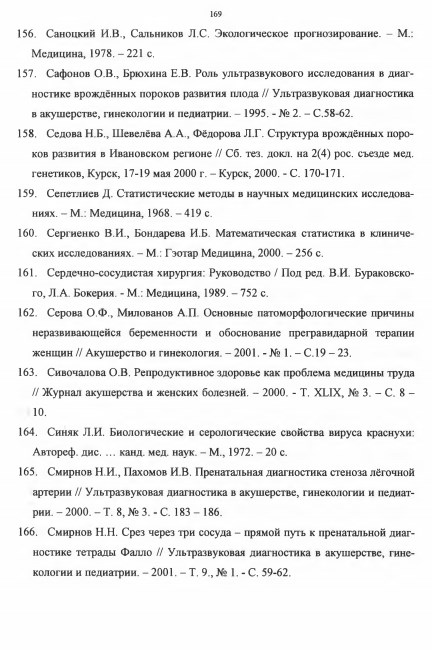 169

156. Саноцкий И.В., Сальников Л.С. Экологическое прогнозирование. – М.: Медицина, 1978. – 221 с.

157. Сафонов О.В., Брюхина Е.В. Роль ультразвукового исследования в диагностике врождённых пороков развития плода // Ультразвуковая диагностика в акушерстве, гинекологии и педиатрии. – 1995. - № 2. – С.58-62.

158. Седова Н.Б., Шевелёва А.А., Фёдорова Л.Г. Структура врождённых пороков развития в Ивановском регионе // Сб. тез. докл. на 2(4) рос. съезде мед. генетиков, Курск, 17-19 мая 2000 г. – Курск, 2000. - С. 170-171.

159. Сепетлиев Д. Статистические методы в научных медицинских исследованиях. – М.: Медицина, 1968. – 419 с.

160. Сергиенко В.И., Бондарева И.Б. Математическая статистика в клинических исследованиях. – М.: Гэотар Медицина, 2000. – 256 с.

161. Сердечно-сосудистая хирургия: Руководство / Под ред. В.И. Бураковского, Л.А. Бокерия. - М.: Медицина, 1989. – 752 с.

162. Серова О.Ф., Милованов А.П. Основные патоморфологические причины неразвивающейся беременности и обоснование прегравидарной терапии женщин // Акушерство и гинекология. – 2001. - № 1. – С.19 – 23.

163. Сивочалова О.В. Репродуктивное здоровье как проблема медицины труда // Журнал акушерства и женских болезней. – 2000. - Т. XLIX, № 3. – С. 8 – 10.

164. Синяк Л.И. Биологические и серологические свойства вируса краснухи: Автореф. дис. … канд. мед. наук. – М., 1972. – 20 с.

165. Смирнов Н.И., Пахомов И.В. Пренатальная диагностика стеноза лёгочной артерии // Ультразвуковая диагностика в акушерстве, гинекологии и педиатрии. – 2000. – Т. 8, № 3. - С. 183 – 186.

166. Смирнов Н.Н. Срез через три сосуда – прямой путь к пренатальной диагностике тетрады Фалло // Ультразвуковая диагностика в акушерстве, гинекологии и педиатрии. – 2001. – Т. 9., № 1. - С. 59-62.